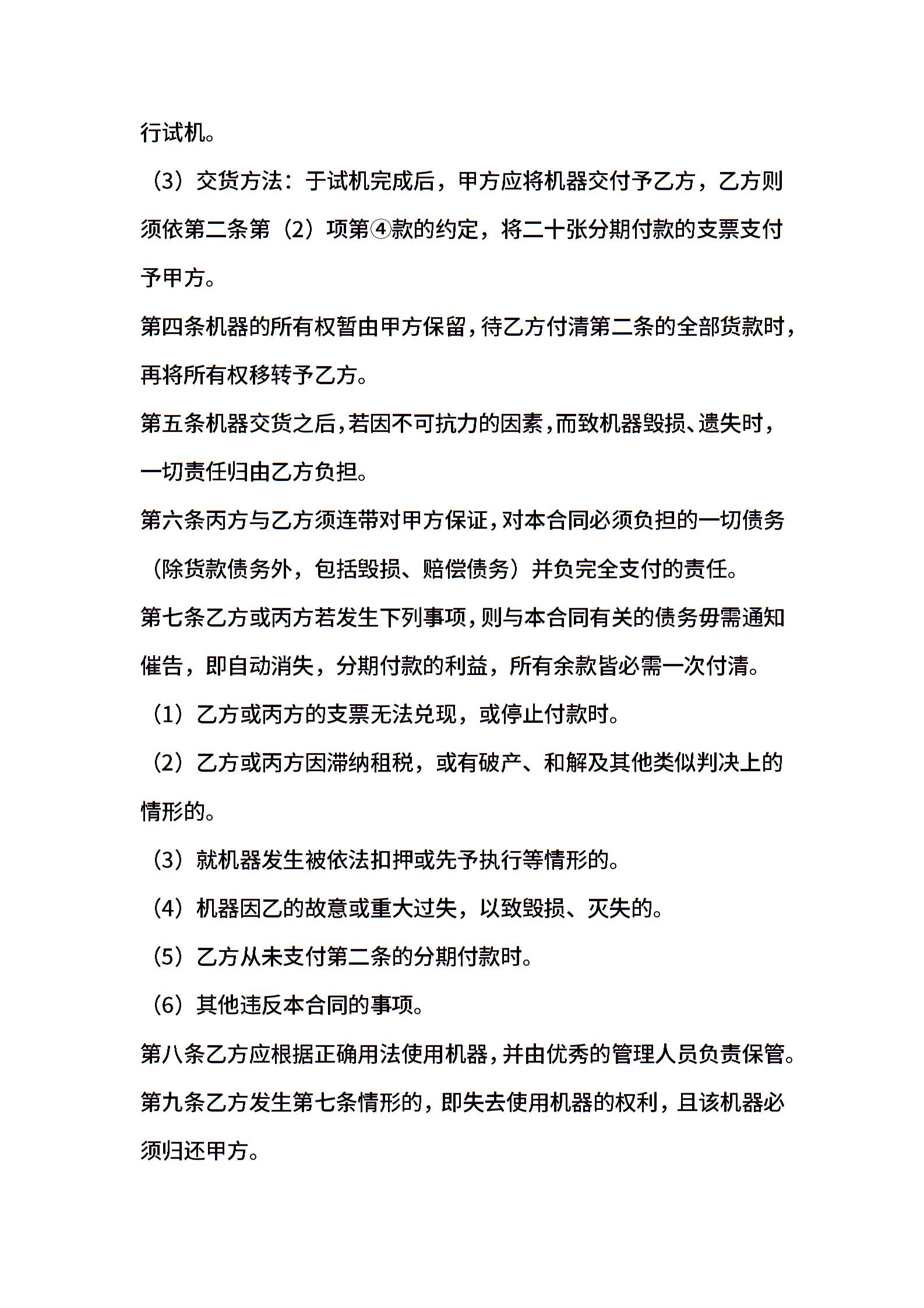 行试机。

（3）交货方法：于试机完成后，甲方应将机器交付予乙方，乙方则须依第二条第（2）项第④款的约定，将二十张分期付款的支票支付予甲方。

第四条机器的所有权暂由甲方保留，待乙方付清第二条的全部货款时，再将所有权移转予乙方。

第五条机器交货之后，若因不可抗力的因素，而致机器毁损、遗失时，一切责任归由乙方负担。

第六条丙方与乙方须连带对甲方保证，对本合同必须负担的一切债务（除货款债务外，包括毁损、赔偿债务）并负完全支付的责任。

第七条乙方或丙方若发生下列事项，则与本合同有关的债务毋需通知催告，即自动消失，分期付款的利益，所有余款皆必需一次付清。

（1）乙方或丙方的支票无法兑现，或停止付款时。

（2）乙方或丙方因滞纳租税，或有破产、和解及其他类似判决上的情形的。

（3）就机器发生被依法扣押或先予执行等情形的。

（4）机器因乙的故意或重大过失，以致毁损、灭失的。

（5）乙方从未支付第二条的分期付款时。

（6）其他违反本合同的事项。

第八条乙方应根据正确用法使用机器，并由优秀的管理人员负责保管。

第九条乙方发生第七条情形的，即失去使用机器的权利，且该机器必须归还甲方。